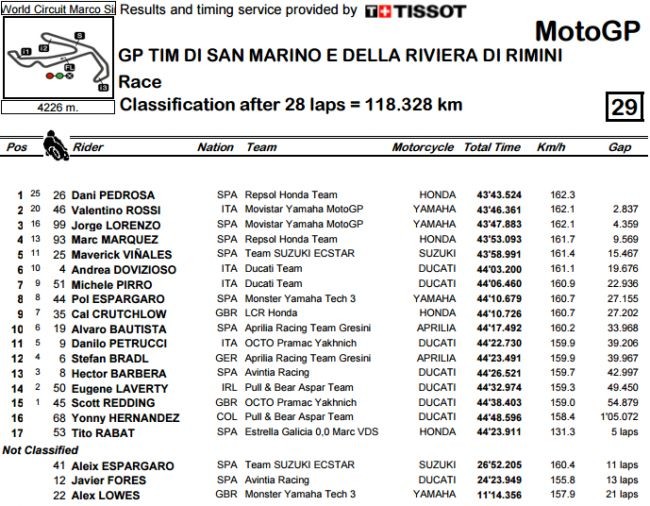 World Circuit Marco Si Results and timing service provided by TISSOT

MotoGP

4226 m.

GP TIM DI SAN MARINO E DELLA RIVIERA DI RIMINI

Race

Classification after 28 laps = 118.328 km

29

| Pos | | | Rider | Nation | Team | Motorcycle | Total Time | Km/h | Gap |
|---|---|---|---|---|---|---|---|---|---|
| 1 | 25 | 26 | Dani PEDROSA | SPA | Repsol Honda Team | HONDA | 43'43.524 | 162.3 | |
| 2 | 20 | 46 | Valentino ROSSI | ITA | Movistar Yamaha MotoGP | YAMAHA | 43'46.361 | 162.1 | 2.837 |
| 3 | 16 | 99 | Jorge LORENZO | SPA | Movistar Yamaha MotoGP | YAMAHA | 43'47.883 | 162.1 | 4.359 |
| 4 | 13 | 93 | Marc MARQUEZ | SPA | Repsol Honda Team | HONDA | 43'53.093 | 161.7 | 9.569 |
| 5 | 11 | 25 | Maverick VIÑALES | SPA | Team SUZUKI ECSTAR | SUZUKI | 43'58.991 | 161.4 | 15.467 |
| 6 | 10 | 4 | Andrea DOVIZIOSO | ITA | Ducati Team | DUCATI | 44'03.200 | 161.1 | 19.676 |
| 7 | 9 | 51 | Michele PIRRO | ITA | Ducati Team | DUCATI | 44'06.460 | 160.9 | 22.936 |
| 8 | 8 | 44 | Pol ESPARGARO | SPA | Monster Yamaha Tech 3 | YAMAHA | 44'10.679 | 160.7 | 27.155 |
| 9 | 7 | 35 | Cal CRUTCHLOW | GBR | LCR Honda | HONDA | 44'10.726 | 160.7 | 27.202 |
| 10 | 6 | 19 | Alvaro BAUTISTA | SPA | Aprilia Racing Team Gresini | APRILIA | 44'17.492 | 160.2 | 33.968 |
| 11 | 5 | 9 | Danilo PETRUCCI | ITA | OCTO Pramac Yakhnich | DUCATI | 44'22.730 | 159.9 | 39.206 |
| 12 | 4 | 6 | Stefan BRADL | GER | Aprilia Racing Team Gresini | APRILIA | 44'23.491 | 159.9 | 39.967 |
| 13 | 3 | 8 | Hector BARBERA | SPA | Avintia Racing | DUCATI | 44'26.521 | 159.7 | 42.997 |
| 14 | 2 | 50 | Eugene LAVERTY | IRL | Pull & Bear Aspar Team | DUCATI | 44'32.974 | 159.3 | 49.450 |
| 15 | 1 | 45 | Scott REDDING | GBR | OCTO Pramac Yakhnich | DUCATI | 44'38.403 | 159.0 | 54.879 |
| 16 | | 68 | Yonny HERNANDEZ | COL | Pull & Bear Aspar Team | DUCATI | 44'48.596 | 158.4 | 1'05.072 |
| 17 | | 53 | Tito RABAT | SPA | Estrella Galicia 0,0 Marc VDS | HONDA | 44'23.911 | 131.3 | 5 laps |
| Not Classified | | | | | | | | | |
| | | 41 | Aleix ESPARGARO | SPA | Team SUZUKI ECSTAR | SUZUKI | 26'52.205 | 160.4 | 11 laps |
| | | 12 | Javier FORES | SPA | Avintia Racing | DUCATI | 24'23.949 | 155.8 | 13 laps |
| | | 22 | Alex LOWES | GBR | Monster Yamaha Tech 3 | YAMAHA | 11'14.356 | 157.9 | 21 laps |